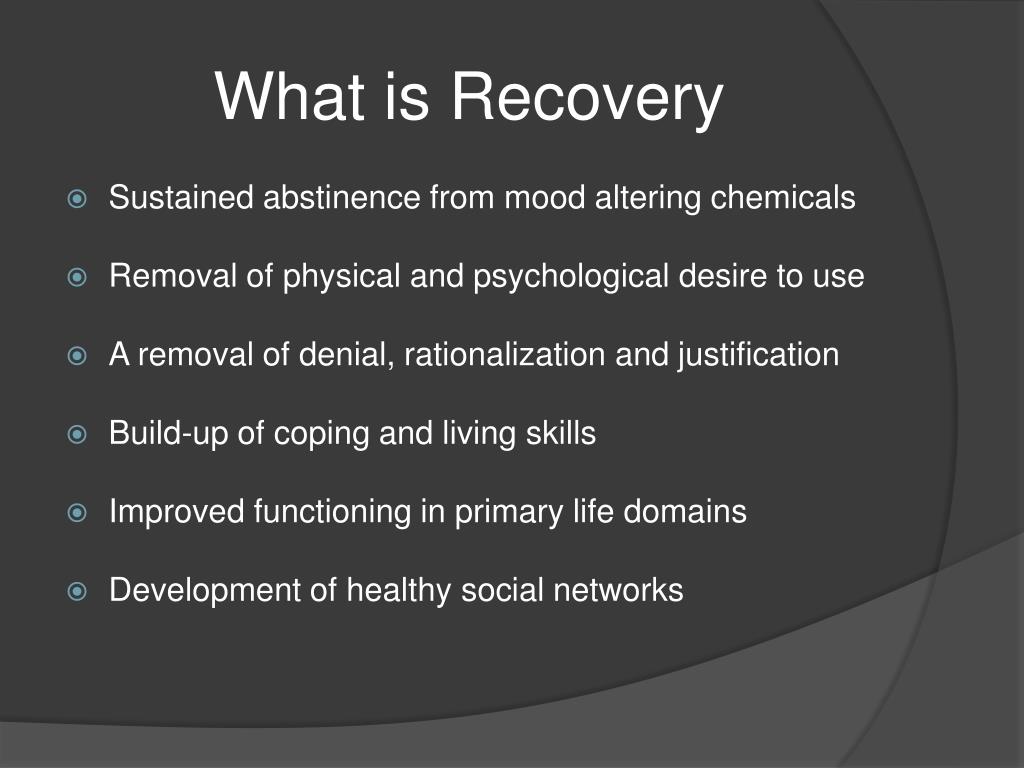 What is Recovery

Sustained abstinence from mood altering chemicals

Removal of physical and psychological desire to use

A removal of denial, rationalization and justification

Build-up of coping and living skills

Improved functioning in primary life domains

Development of healthy social networks